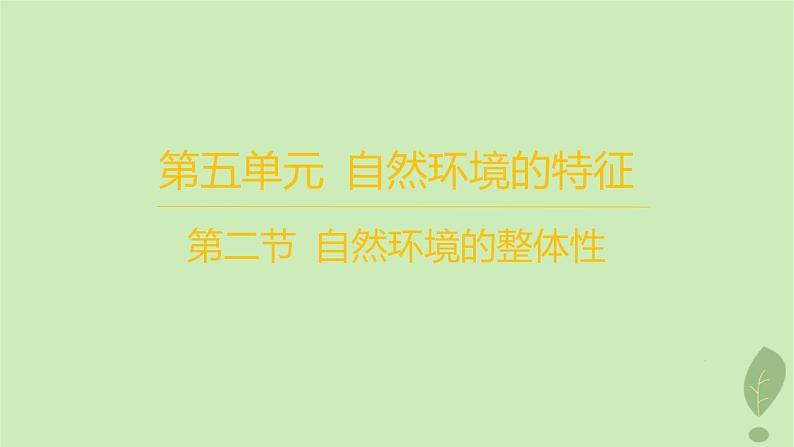 第五单元 自然环境的特征

第二节 自然环境的整体性